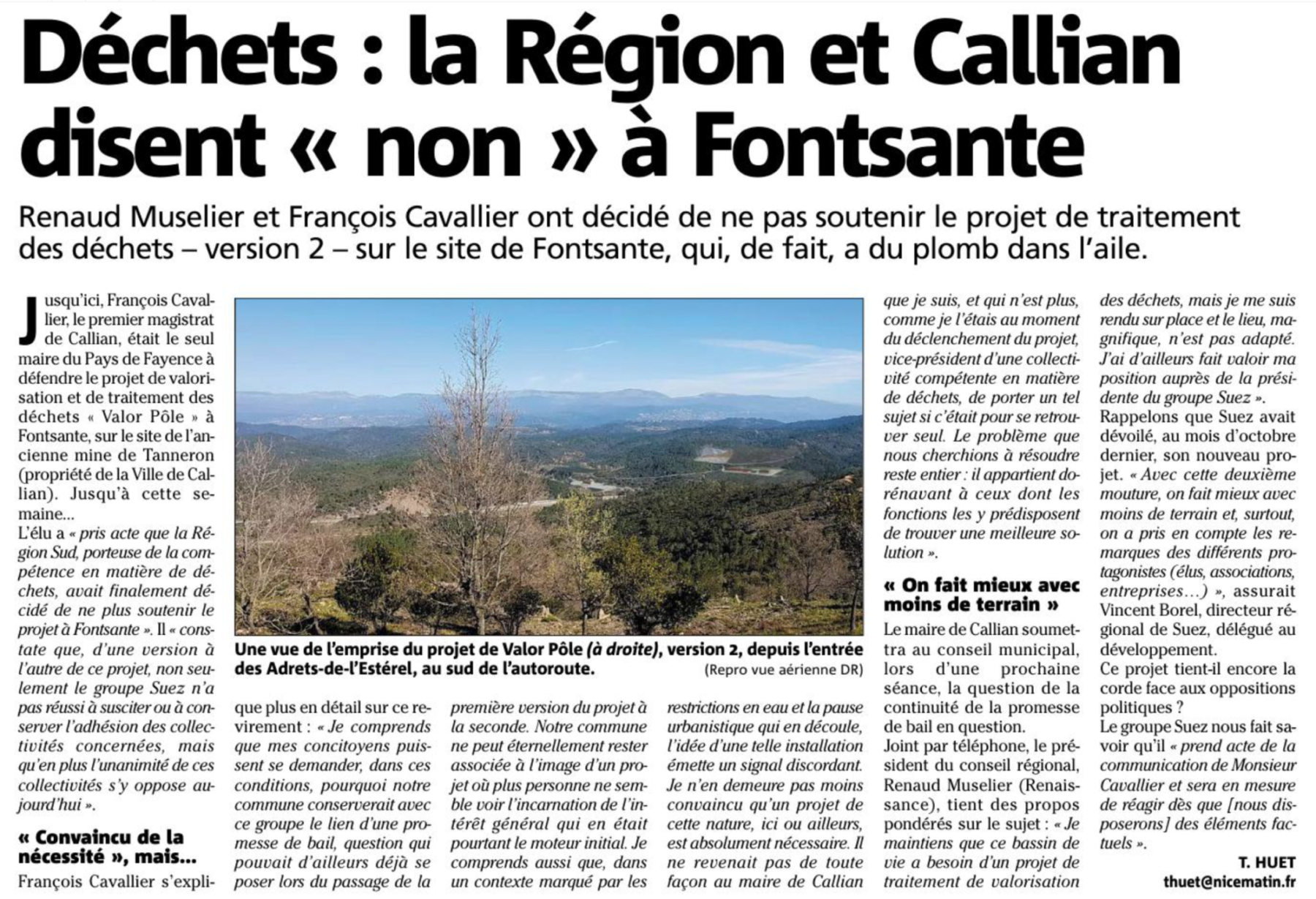 Déchets : la Région et Callian disent « non » à Fontsante

Renaud Muselier et François Cavallier ont décidé de ne pas soutenir le projet de traitement des déchets – version 2 – sur le site de Fontsante, qui, de fait, a du plomb dans l'aile.

Jusqu'ici, François Cavallier, le premier magistrat de Callian, était le seul maire du Pays de Fayence à défendre le projet de valorisation et de traitement des déchets « Valor Pôle » à Fontsante, sur le site de l'ancienne mine de Tanneron (propriété de la Ville de Callian). Jusqu'à cette semaine...

L'élu a « pris acte que la Région Sud, porteuse de la compétence en matière de déchets, avait finalement décidé de ne plus soutenir le projet à Fontsante ». Il « constate que, d'une version à l'autre de ce projet, non seulement le groupe Suez n'a pas réussi à susciter ou à conserver l'adhésion des collectivités concernées, mais qu'en plus l'unanimité de ces collectivités s'y oppose aujourd'hui ».

« Convaincu de la nécessité », mais...

François Cavallier s'explique plus en détail sur ce revirement : « Je comprends que mes concitoyens puissent se demander, dans ces conditions, pourquoi notre commune conserverait avec ce groupe le lien d'une promesse de bail, question qui pouvait d'ailleurs déjà se poser lors du passage de la première version du projet à la seconde. Notre commune ne peut éternellement rester associée à l'image d'un projet où plus personne ne semble voir l'incarnation de l'intérêt général qui en était pourtant le moteur initial. Je comprends aussi que, dans un contexte marqué par les restrictions en eau et la pause urbanistique qui en découle, l'idée d'une telle installation émette un signal discordant. Je n'en demeure pas moins convaincu qu'un projet de cette nature, ici ou ailleurs, est absolument nécessaire. Il ne revenait pas de toute façon au maire de Callian que je suis, et qui n'est plus, comme je l'étais au moment du déclenchement du projet, vice-président d'une collectivité compétente en matière de déchets, de porter un tel sujet si c'était pour se retrouver seul. Le problème que nous cherchions à résoudre reste entier : il appartient dorénavant à ceux dont les fonctions les y prédisposent de trouver une meilleure solution ».

Une vue de l'emprise du projet de Valor Pôle (à droite), version 2, depuis l'entrée des Adrets-de-l'Estérel, au sud de l'autoroute. (Repro vue aérienne DR)

« On fait mieux avec moins de terrain »

Le maire de Callian soumettra au conseil municipal, lors d'une prochaine séance, la question de la continuité de la promesse de bail en question.

Joint par téléphone, le président du conseil régional, Renaud Muselier (Renaissance), tient des propos pondérés sur le sujet : « Je maintiens que ce bassin de vie a besoin d'un projet de traitement de valorisation des déchets, mais je me suis rendu sur place et le lieu, magnifique, n'est pas adapté. J'ai d'ailleurs fait valoir ma position auprès de la présidente du groupe Suez ».

Rappelons que Suez avait dévoilé, au mois d'octobre dernier, son nouveau projet. « Avec cette deuxième mouture, on fait mieux avec moins de terrain et, surtout, on a pris en compte les remarques des différents protagonistes (élus, associations, entreprises...) », assurait Vincent Borel, directeur régional de Suez, délégué au développement.

Ce projet tient-il encore la corde face aux oppositions politiques ?

Le groupe Suez nous fait savoir qu'il « prend acte de la communication de Monsieur Cavallier et sera en mesure de réagir dès que [nous disposerons] des éléments factuels ».

T. HUET
thuet@nicematin.fr